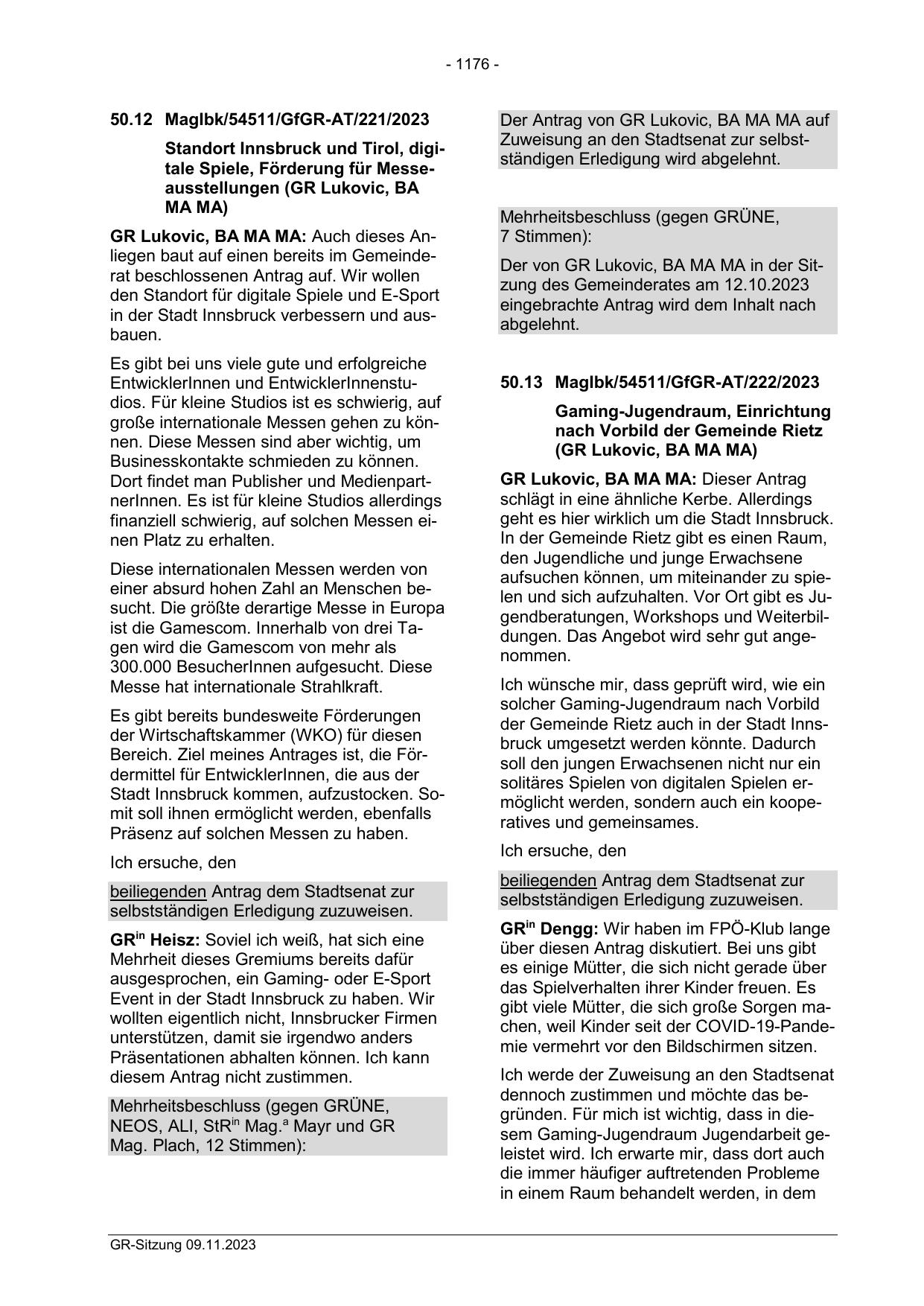 - 1176 -

50.12 MagIbk/54511/GfGR-AT/221/2023

Standort Innsbruck und Tirol, digitale Spiele, Förderung für Messeausstellungen (GR Lukovic, BA MA MA)

GR Lukovic, BA MA MA: Auch dieses Anliegen baut auf einen bereits im Gemeinderat beschlossenen Antrag auf. Wir wollen den Standort für digitale Spiele und E-Sport in der Stadt Innsbruck verbessern und ausbauen.

Es gibt bei uns viele gute und erfolgreiche EntwicklerInnen und EntwicklerInnenstudios. Für kleine Studios ist es schwierig, auf große internationale Messen gehen zu können. Diese Messen sind aber wichtig, um Businesskontakte schmieden zu können. Dort findet man Publisher und MedienpartnerInnen. Es ist für kleine Studios allerdings finanziell schwierig, auf solchen Messen einen Platz zu erhalten.

Diese internationalen Messen werden von einer absurd hohen Zahl an Menschen besucht. Die größte derartige Messe in Europa ist die Gamescom. Innerhalb von drei Tagen wird die Gamescom von mehr als 300.000 BesucherInnen aufgesucht. Diese Messe hat internationale Strahlkraft.

Es gibt bereits bundesweite Förderungen der Wirtschaftskammer (WKO) für diesen Bereich. Ziel meines Antrages ist, die Fördermittel für EntwicklerInnen, die aus der Stadt Innsbruck kommen, aufzustocken. Somit soll ihnen ermöglicht werden, ebenfalls Präsenz auf solchen Messen zu haben.

Ich ersuche, den

beiliegenden Antrag dem Stadtsenat zur selbstständigen Erledigung zuzuweisen.

GR$^{in}$ Heisz: Soviel ich weiß, hat sich eine Mehrheit dieses Gremiums bereits dafür ausgesprochen, ein Gaming- oder E-Sport Event in der Stadt Innsbruck zu haben. Wir wollten eigentlich nicht, Innsbrucker Firmen unterstützen, damit sie irgendwo anders Präsentationen abhalten können. Ich kann diesem Antrag nicht zustimmen.

Mehrheitsbeschluss (gegen GRÜNE, NEOS, ALI, StR$^{in}$ Mag.$^{a}$ Mayr und GR Mag. Plach, 12 Stimmen):

Der Antrag von GR Lukovic, BA MA MA auf Zuweisung an den Stadtsenat zur selbstständigen Erledigung wird abgelehnt.

Mehrheitsbeschluss (gegen GRÜNE, 7 Stimmen):

Der von GR Lukovic, BA MA MA in der Sitzung des Gemeinderates am 12.10.2023 eingebrachte Antrag wird dem Inhalt nach abgelehnt.

50.13 MagIbk/54511/GfGR-AT/222/2023

Gaming-Jugendraum, Einrichtung nach Vorbild der Gemeinde Rietz (GR Lukovic, BA MA MA)

GR Lukovic, BA MA MA: Dieser Antrag schlägt in eine ähnliche Kerbe. Allerdings geht es hier wirklich um die Stadt Innsbruck. In der Gemeinde Rietz gibt es einen Raum, den Jugendliche und junge Erwachsene aufsuchen können, um miteinander zu spielen und sich aufzuhalten. Vor Ort gibt es Jugendberatungen, Workshops und Weiterbildungen. Das Angebot wird sehr gut angenommen.

Ich wünsche mir, dass geprüft wird, wie ein solcher Gaming-Jugendraum nach Vorbild der Gemeinde Rietz auch in der Stadt Innsbruck umgesetzt werden könnte. Dadurch soll den jungen Erwachsenen nicht nur ein solitäres Spielen von digitalen Spielen ermöglicht werden, sondern auch ein kooperatives und gemeinsames.

Ich ersuche, den

beiliegenden Antrag dem Stadtsenat zur selbstständigen Erledigung zuzuweisen.

GR$^{in}$ Dengg: Wir haben im FPÖ-Klub lange über diesen Antrag diskutiert. Bei uns gibt es einige Mütter, die sich nicht gerade über das Spielverhalten ihrer Kinder freuen. Es gibt viele Mütter, die sich große Sorgen machen, weil Kinder seit der COVID-19-Pandemie vermehrt vor den Bildschirmen sitzen.

Ich werde der Zuweisung an den Stadtsenat dennoch zustimmen und möchte das begründen. Für mich ist wichtig, dass in diesem Gaming-Jugendraum Jugendarbeit geleistet wird. Ich erwarte mir, dass dort auch die immer häufiger auftretenden Probleme in einem Raum behandelt werden, in dem

GR-Sitzung 09.11.2023